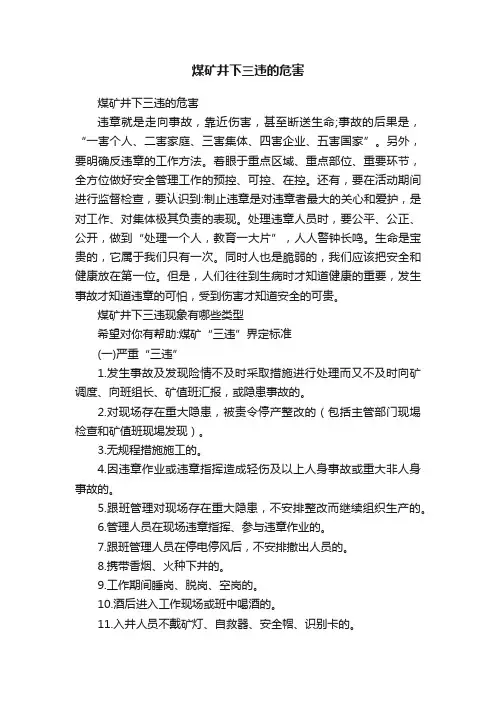 煤矿井下三违的危害

煤矿井下三违的危害

违章就是走向事故，靠近伤害，甚至断送生命;事故的后果是，“一害个人、二害家庭、三害集体、四害企业、五害国家”。另外，要明确反违章的工作方法。着眼于重点区域、重点部位、重要环节，全方位做好安全管理工作的预控、可控、在控。还有，要在活动期间进行监督检查，要认识到:制止违章是对违章者最大的关心和爱护，是对工作、对集体极其负责的表现。处理违章人员时，要公平、公正、公开，做到“处理一个人，教育一大片”，人人警钟长鸣。生命是宝贵的，它属于我们只有一次。同时人也是脆弱的，我们应该把安全和健康放在第一位。但是，人们往往到生病时才知道健康的重要，发生事故才知道违章的可怕，受到伤害才知道安全的可贵。

煤矿井下三违现象有哪些类型

希望对你有帮助:煤矿“三违”界定标准

(一)严重“三违”

1.发生事故及发现险情不及时采取措施进行处理而又不及时向矿调度、向班组长、矿值班汇报，或隐患事故的。

2.对现场存在重大隐患，被责令停产整改的（包括主管部门现场检查和矿值班现场发现）。

3.无规程措施施工的。

4.因违章作业或违章指挥造成轻伤及以上人身事故或重大非人身事故的。

5.跟班管理对现场存在重大隐患，不安排整改而继续组织生产的。

6.管理人员在现场违章指挥、参与违章作业的。

7.跟班管理人员在停电停风后，不安排撤出人员的。

8.携带香烟、火种下井的。

9.工作期间睡岗、脱岗、空岗的。

10.酒后进入工作现场或班中喝酒的。

11.入井人员不戴矿灯、自救器、安全帽、识别卡的。